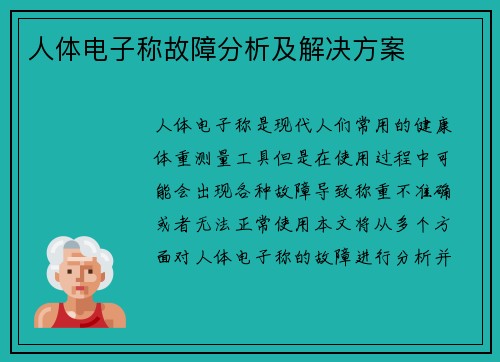 人体电子称故障分析及解决方案

人体电子称是现代人们常用的健康体重测量工具但是在使用过程中可能会出现各种故障导致称重不准确或者无法正常使用本文将从多个方面对人体电子称的故障进行分析并